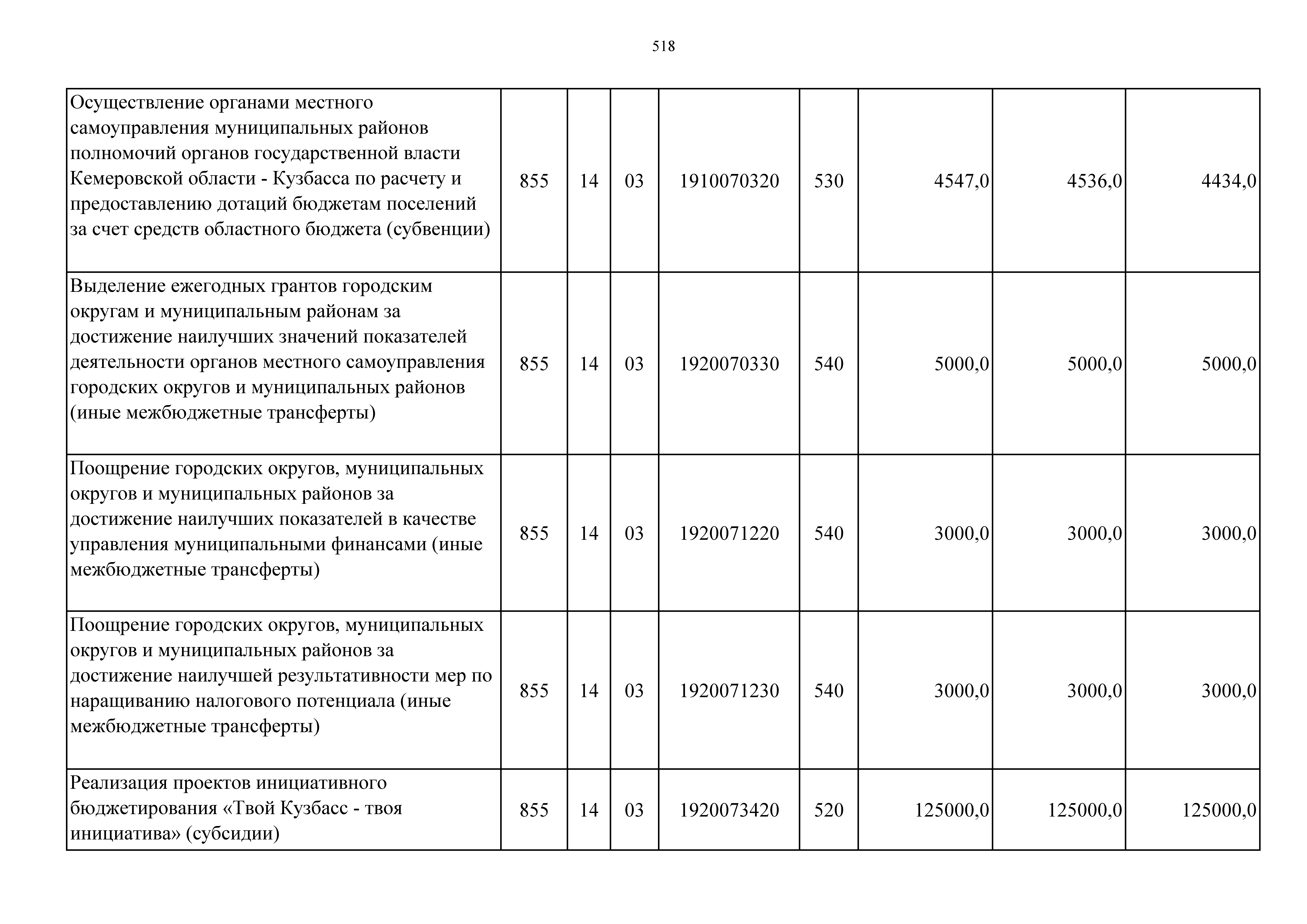 518

| | | | | | | | | |
|---|---|---|---|---|---|---|---|---|
| Осуществление органами местного самоуправления муниципальных районов полномочий органов государственной власти Кемеровской области - Кузбасса по расчету и предоставлению дотаций бюджетам поселений за счет средств областного бюджета (субвенции) | 855 | 14 | 03 | 1910070320 | 530 | 4547,0 | 4536,0 | 4434,0 |
| Выделение ежегодных грантов городским округам и муниципальным районам за достижение наилучших значений показателей деятельности органов местного самоуправления городских округов и муниципальных районов (иные межбюджетные трансферты) | 855 | 14 | 03 | 1920070330 | 540 | 5000,0 | 5000,0 | 5000,0 |
| Поощрение городских округов, муниципальных округов и муниципальных районов за достижение наилучших показателей в качестве управления муниципальными финансами (иные межбюджетные трансферты) | 855 | 14 | 03 | 1920071220 | 540 | 3000,0 | 3000,0 | 3000,0 |
| Поощрение городских округов, муниципальных округов и муниципальных районов за достижение наилучшей результативности мер по наращиванию налогового потенциала (иные межбюджетные трансферты) | 855 | 14 | 03 | 1920071230 | 540 | 3000,0 | 3000,0 | 3000,0 |
| Реализация проектов инициативного бюджетирования «Твой Кузбасс - твоя инициатива» (субсидии) | 855 | 14 | 03 | 1920073420 | 520 | 125000,0 | 125000,0 | 125000,0 |